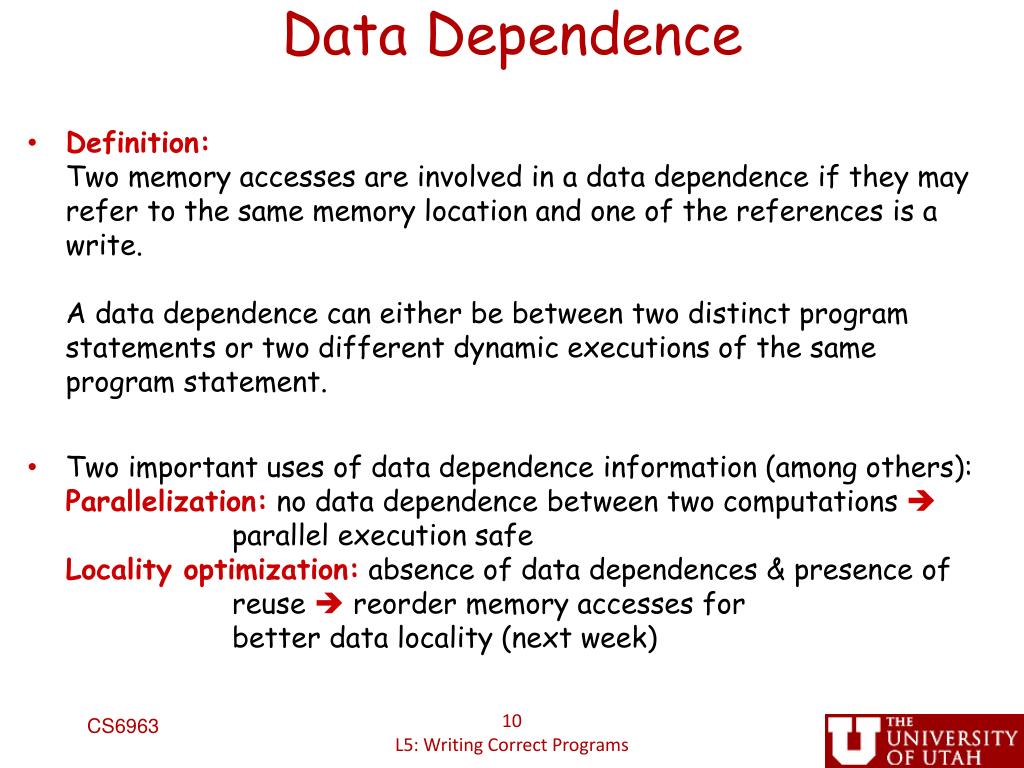 Data Dependence

• Definition:
Two memory accesses are involved in a data dependence if they may refer to the same memory location and one of the references is a write.

A data dependence can either be between two distinct program statements or two different dynamic executions of the same program statement.

• Two important uses of data dependence information (among others):
Parallelization: no data dependence between two computations ➔ parallel execution safe
Locality optimization: absence of data dependences & presence of reuse ➔ reorder memory accesses for better data locality (next week)

CS6963

10
L5: Writing Correct Programs

THE UNIVERSITY OF UTAH